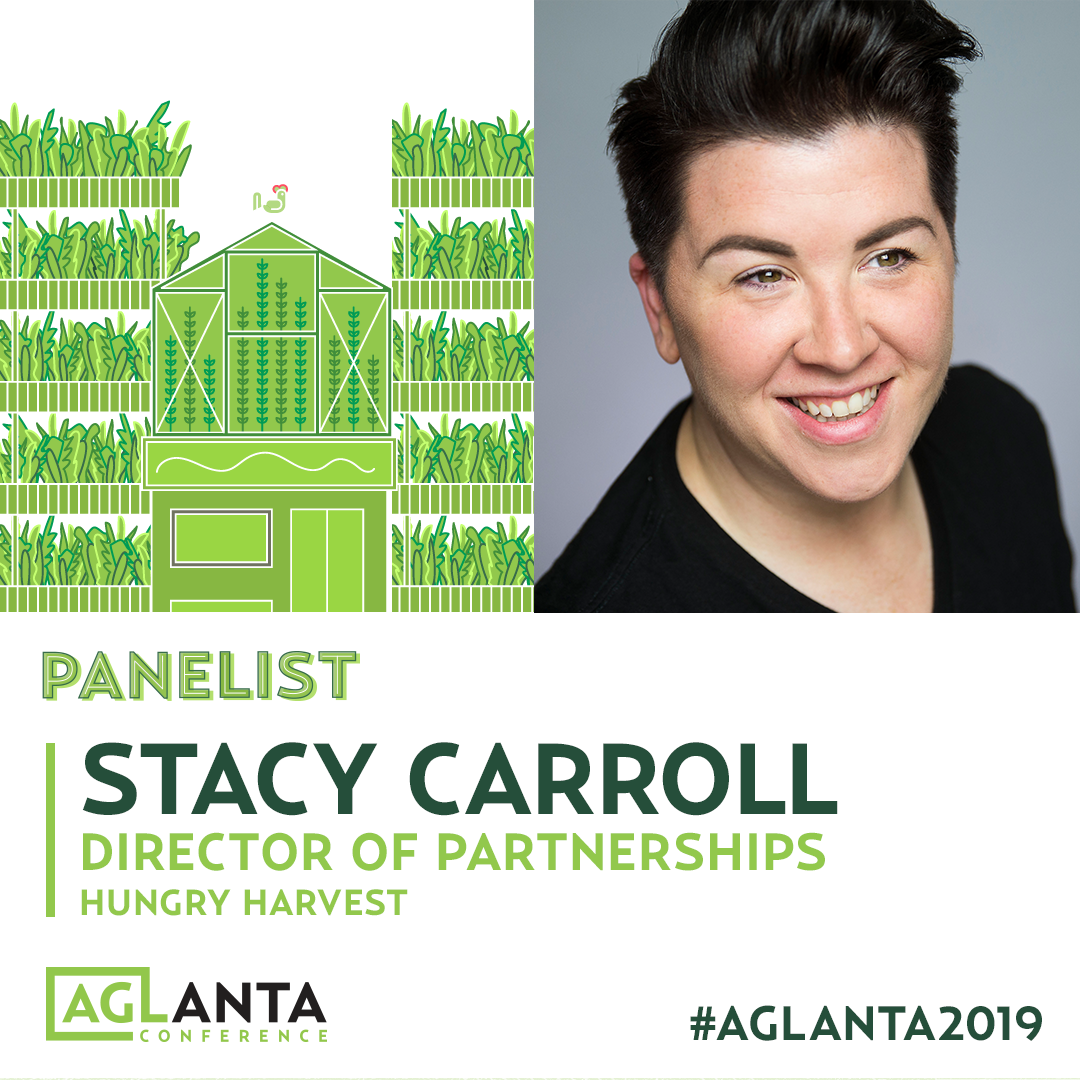 PANELIST

STACY CARROLL
DIRECTOR OF PARTNERSHIPS
HUNGRY HARVEST

AGLANTA
CONFERENCE

#AGLANTA2019